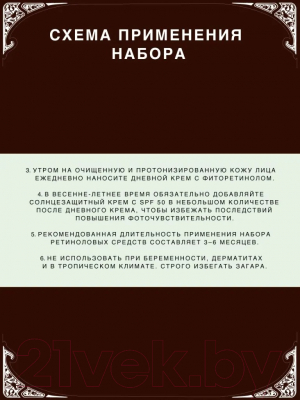 СХЕМА ПРИМЕНЕНИЯ НАБОРА

3. УТРОМ НА ОЧИЩЕННУЮ И ПРОТОНИЗИРОВАННУЮ КОЖУ ЛИЦА ЕЖЕДНЕВНО НАНОСИТЕ ДНЕВНОЙ КРЕМ С ФИТОРЕТИНОЛОМ.

4. В ВЕСЕННЕ-ЛЕТНЕЕ ВРЕМЯ ОБЯЗАТЕЛЬНО ДОБАВЛЯЙТЕ СОЛНЦЕЗАЩИТНЫЙ КРЕМ С SPF 50 В НЕБОЛЬШОМ КОЛИЧЕСТВЕ ПОСЛЕ ДНЕВНОГО КРЕМА, ЧТОБЫ ИЗБЕЖАТЬ ПОСЛЕДСТВИЙ ПОВЫШЕНИЯ ФОТОЧУВСТВИТЕЛЬНОСТИ.

5. РЕКОМЕНДОВАННАЯ ДЛИТЕЛЬНОСТЬ ПРИМЕНЕНИЯ НАБОРА РЕТИНОЛОВЫХ СРЕДСТВ СОСТАВЛЯЕТ 3–6 МЕСЯЦЕВ.

6. НЕ ИСПОЛЬЗОВАТЬ ПРИ БЕРЕМЕННОСТИ, ДЕРМАТИТАХ И В ТРОПИЧЕСКОМ КЛИМАТЕ. СТРОГО ИЗБЕГАТЬ ЗАГАРА.

21vek.by